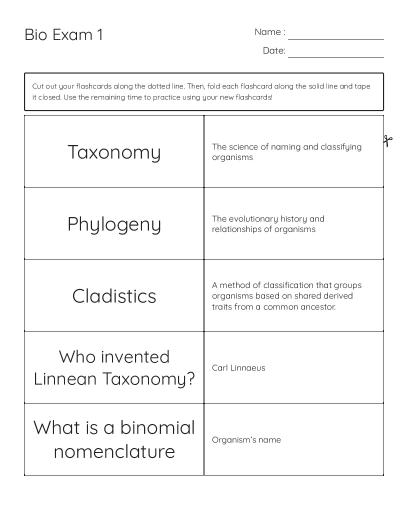 Bio Exam 1

Name :

Date:

Cut out your flashcards along the dotted line. Then, fold each flashcard along the solid line and tape it closed. Use the remaining time to practice using your new flashcards!

| Taxonomy | The science of naming and classifying organisms |
|---|---|
| Phylogeny | The evolutionary history and relationships of organisms |
| Cladistics | A method of classification that groups organisms based on shared derived traits from a common ancestor. |
| Who invented Linnean Taxonomy? | Carl Linnaeus |
| What is a binomial nomenclature | Organism's name |